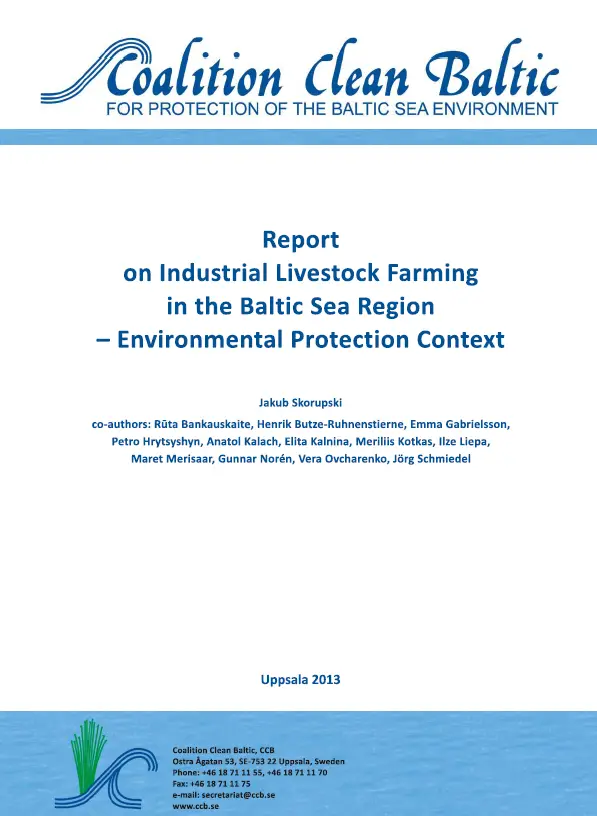 Coalition Clean Baltic
FOR PROTECTION OF THE BALTIC SEA ENVIRONMENT

Report
on Industrial Livestock Farming
in the Baltic Sea Region
– Environmental Protection Context

Jakub Skorupski

co-authors: Rūta Bankauskaite, Henrik Butze-Ruhnenstierne, Emma Gabrielsson, Petro Hrytsyshyn, Anatol Kalach, Elita Kalnina, Meriliis Kotkas, Ilze Liepa, Maret Merisaar, Gunnar Norén, Vera Ovcharenko, Jörg Schmiedel

Uppsala 2013

Coalition Clean Baltic, CCB
Ostra Ågatan 53, SE-753 22 Uppsala, Sweden
Phone: +46 18 71 11 55, +46 18 71 11 70
Fax: +46 18 71 11 75
e-mail: secretariat@ccb.se
www.ccb.se